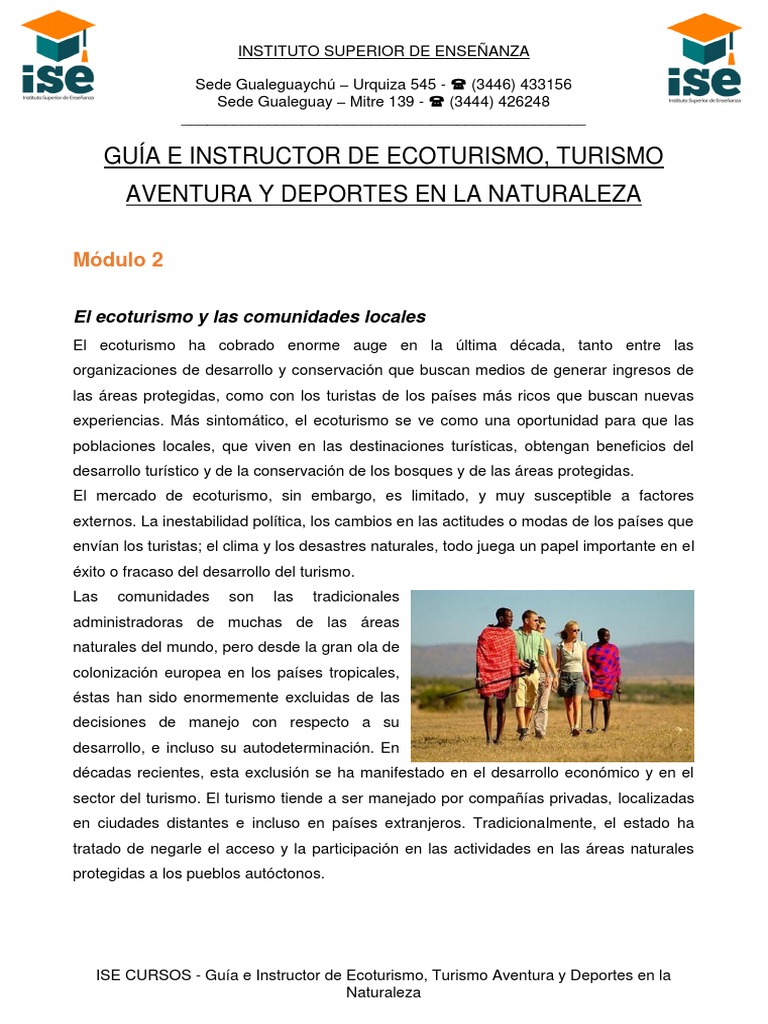 ise
Instituto Superior de Enseñanza

INSTITUTO SUPERIOR DE ENSEÑANZA

Sede Gualeguaychú – Urquiza 545 - ☎ (3446) 433156
Sede Gualeguay – Mitre 139 - ☎ (3444) 426248

ise
Instituto Superior de Enseñanza

GUÍA E INSTRUCTOR DE ECOTURISMO, TURISMO AVENTURA Y DEPORTES EN LA NATURALEZA

Módulo 2

El ecoturismo y las comunidades locales

El ecoturismo ha cobrado enorme auge en la última década, tanto entre las organizaciones de desarrollo y conservación que buscan medios de generar ingresos de las áreas protegidas, como con los turistas de los países más ricos que buscan nuevas experiencias. Más sintomático, el ecoturismo se ve como una oportunidad para que las poblaciones locales, que viven en las destinaciones turísticas, obtengan beneficios del desarrollo turístico y de la conservación de los bosques y de las áreas protegidas.

El mercado de ecoturismo, sin embargo, es limitado, y muy susceptible a factores externos. La inestabilidad política, los cambios en las actitudes o modas de los países que envían los turistas; el clima y los desastres naturales, todo juega un papel importante en el éxito o fracaso del desarrollo del turismo.

Las comunidades son las tradicionales administradoras de muchas de las áreas naturales del mundo, pero desde la gran ola de colonización europea en los países tropicales, éstas han sido enormemente excluidas de las decisiones de manejo con respecto a su desarrollo, e incluso su autodeterminación. En décadas recientes, esta exclusión se ha manifestado en el desarrollo económico y en el sector del turismo. El turismo tiende a ser manejado por compañías privadas, localizadas en ciudades distantes e incluso en países extranjeros. Tradicionalmente, el estado ha tratado de negarle el acceso y la participación en las actividades en las áreas naturales protegidas a los pueblos autóctonos.

ISE CURSOS - Guía e Instructor de Ecoturismo, Turismo Aventura y Deportes en la Naturaleza